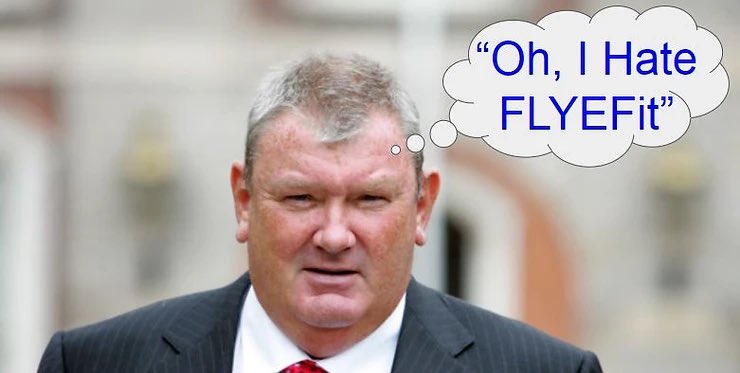 “Oh, I Hate FLYEFit”